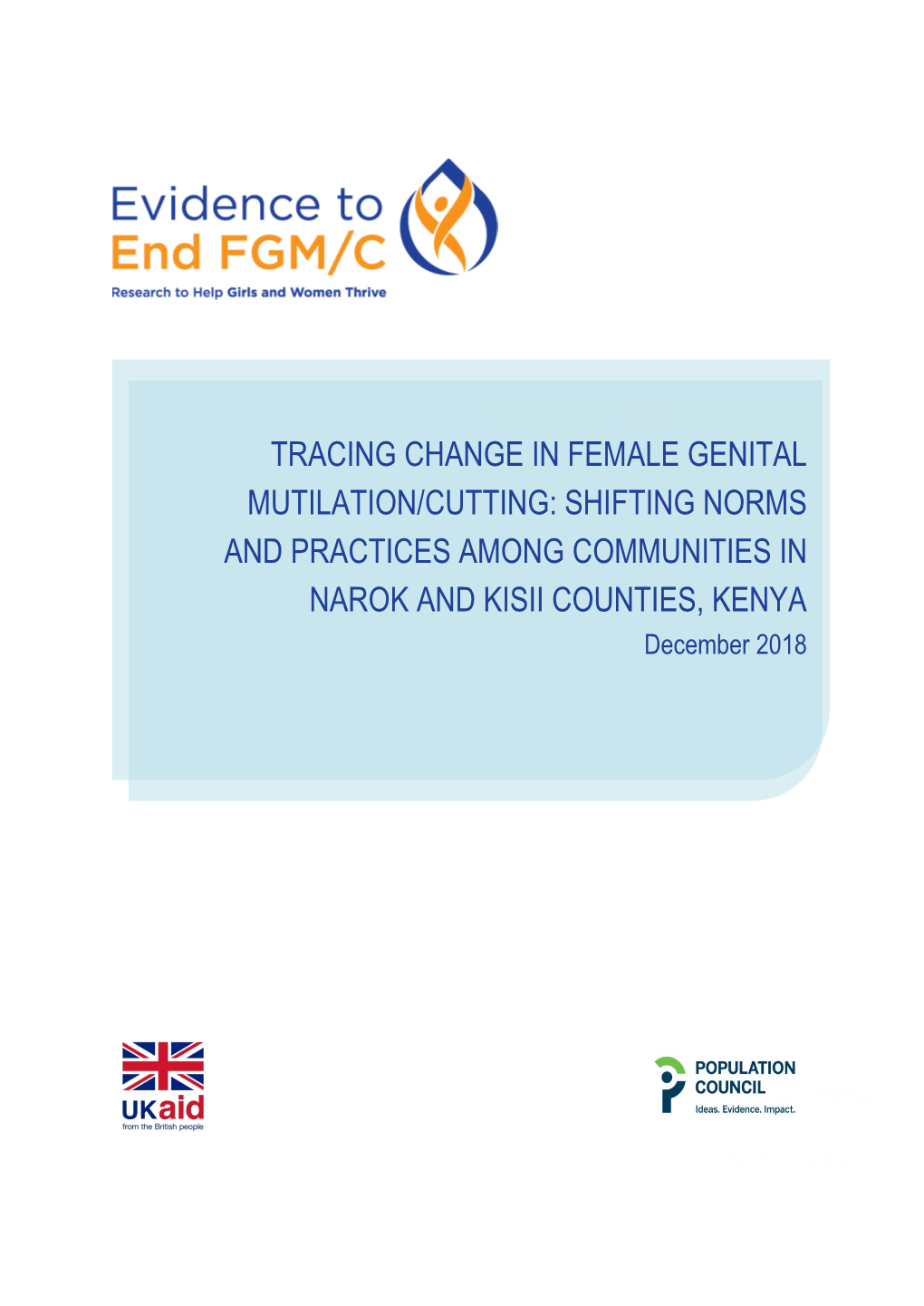 Evidence to
End FGM/C
Research to Help Girls and Women Thrive

TRACING CHANGE IN FEMALE GENITAL MUTILATION/CUTTING: SHIFTING NORMS AND PRACTICES AMONG COMMUNITIES IN NAROK AND KISII COUNTIES, KENYA
December 2018

UKaid
from the British people

POPULATION
COUNCIL
Ideas. Evidence. Impact.